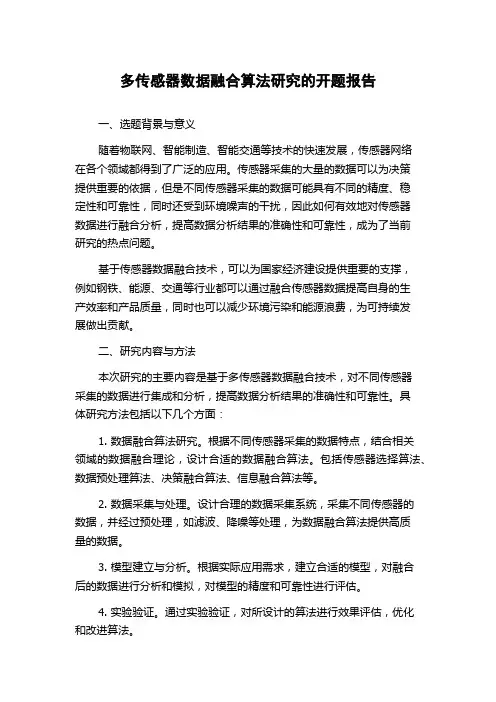 多传感器数据融合算法研究的开题报告

一、选题背景与意义

随着物联网、智能制造、智能交通等技术的快速发展，传感器网络在各个领域都得到了广泛的应用。传感器采集的大量的数据可以为决策提供重要的依据，但是不同传感器采集的数据可能具有不同的精度、稳定性和可靠性，同时还受到环境噪声的干扰，因此如何有效地对传感器数据进行融合分析，提高数据分析结果的准确性和可靠性，成为了当前研究的热点问题。

基于传感器数据融合技术，可以为国家经济建设提供重要的支撑，例如钢铁、能源、交通等行业都可以通过融合传感器数据提高自身的生产效率和产品质量，同时也可以减少环境污染和能源浪费，为可持续发展做出贡献。

二、研究内容与方法

本次研究的主要内容是基于多传感器数据融合技术，对不同传感器采集的数据进行集成和分析，提高数据分析结果的准确性和可靠性。具体研究方法包括以下几个方面：

1. 数据融合算法研究。根据不同传感器采集的数据特点，结合相关领域的数据融合理论，设计合适的数据融合算法。包括传感器选择算法、数据预处理算法、决策融合算法、信息融合算法等。

2. 数据采集与处理。设计合理的数据采集系统，采集不同传感器的数据，并经过预处理，如滤波、降噪等处理，为数据融合算法提供高质量的数据。

3. 模型建立与分析。根据实际应用需求，建立合适的模型，对融合后的数据进行分析和模拟，对模型的精度和可靠性进行评估。

4. 实验验证。通过实验验证，对所设计的算法进行效果评估，优化和改进算法。